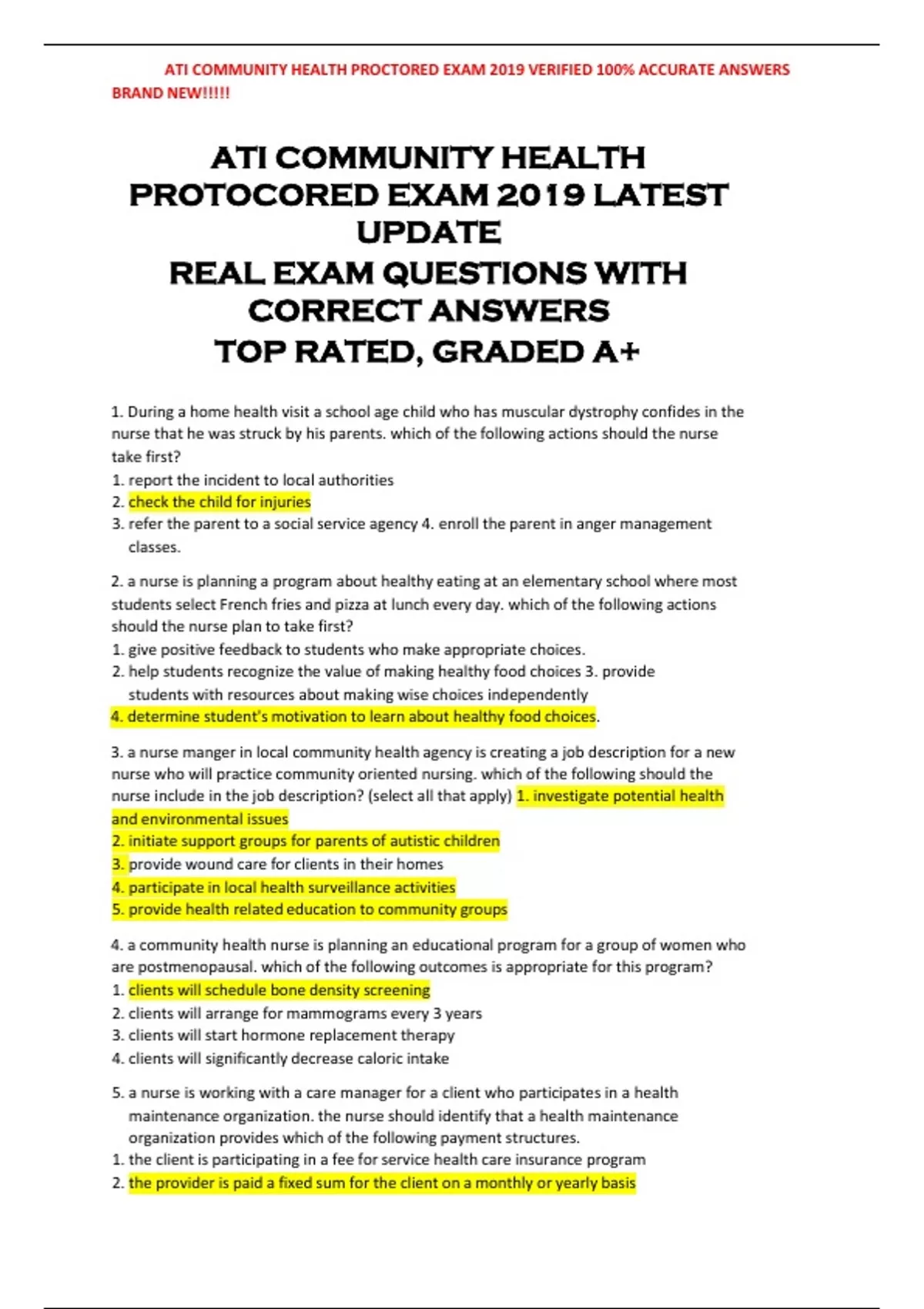 ATI COMMUNITY HEALTH PROCTORED EXAM 2019 VERIFIED 100% ACCURATE ANSWERS BRAND NEW!!!!!

ATI COMMUNITY HEALTH PROTOCORED EXAM 2019 LATEST UPDATE
REAL EXAM QUESTIONS WITH CORRECT ANSWERS
TOP RATED, GRADED A+

1. During a home health visit a school age child who has muscular dystrophy confides in the nurse that he was struck by his parents. which of the following actions should the nurse take first?
1. report the incident to local authorities
2. check the child for injuries
3. refer the parent to a social service agency 4. enroll the parent in anger management classes.

2. a nurse is planning a program about healthy eating at an elementary school where most students select French fries and pizza at lunch every day. which of the following actions should the nurse plan to take first?
1. give positive feedback to students who make appropriate choices.
2. help students recognize the value of making healthy food choices 3. provide students with resources about making wise choices independently
4. determine student's motivation to learn about healthy food choices.

3. a nurse manger in local community health agency is creating a job description for a new nurse who will practice community oriented nursing. which of the following should the nurse include in the job description? (select all that apply) 1. investigate potential health and environmental issues
2. initiate support groups for parents of autistic children
3. provide wound care for clients in their homes
4. participate in local health surveillance activities
5. provide health related education to community groups

4. a community health nurse is planning an educational program for a group of women who are postmenopausal. which of the following outcomes is appropriate for this program?
1. clients will schedule bone density screening
2. clients will arrange for mammograms every 3 years
3. clients will start hormone replacement therapy
4. clients will significantly decrease caloric intake

5. a nurse is working with a care manager for a client who participates in a health maintenance organization. the nurse should identify that a health maintenance organization provides which of the following payment structures.
1. the client is participating in a fee for service health care insurance program
2. the provider is paid a fixed sum for the client on a monthly or yearly basis